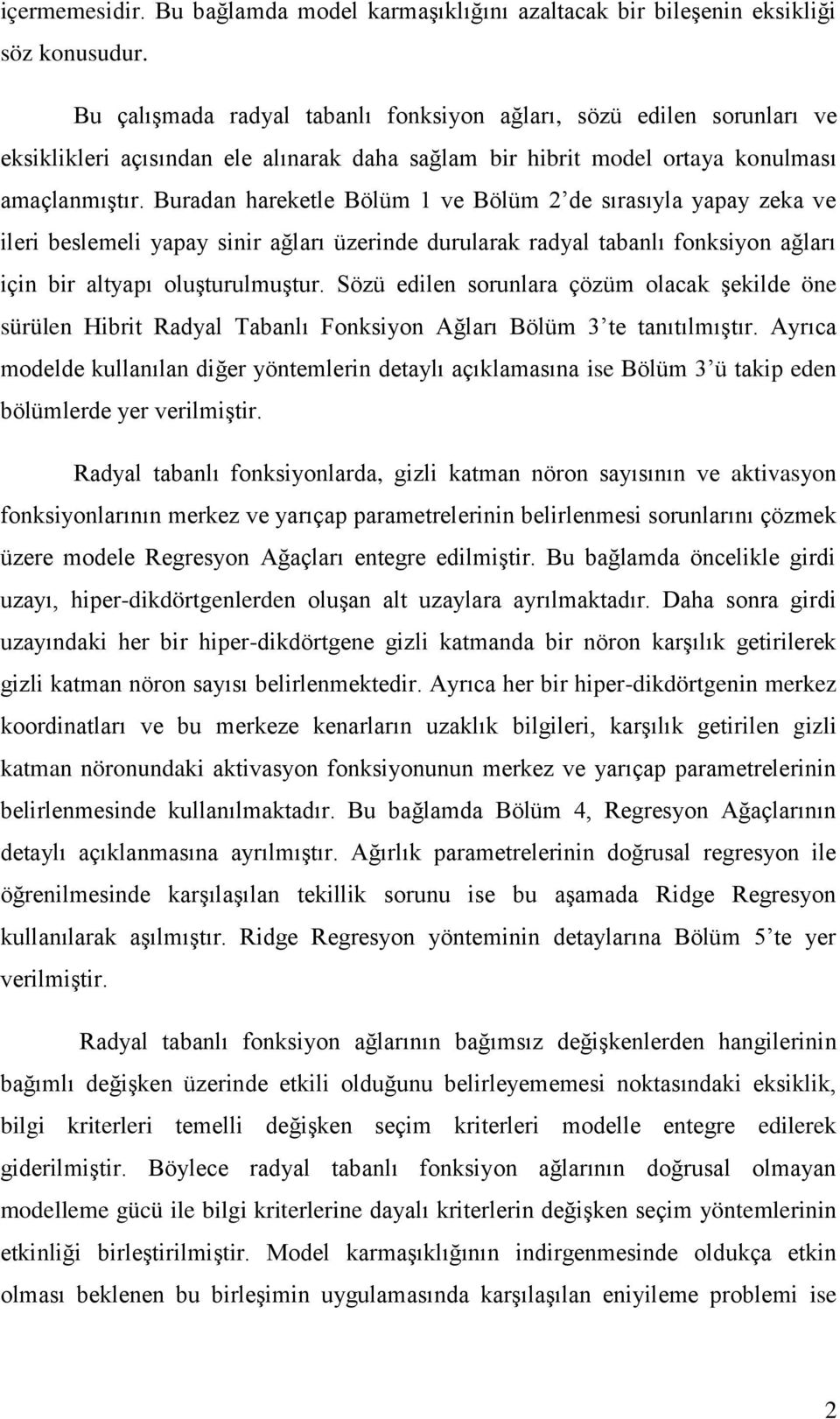 içermemesidir. Bu bağlamda model karmaşıklığını azaltacak bir bileşenin eksikliği söz konusudur.

Bu çalışmada radyal tabanlı fonksiyon ağları, sözü edilen sorunları ve eksiklikleri açısından ele alınarak daha sağlam bir hibrit model ortaya konulması amaçlanmıştır. Buradan hareketle Bölüm 1 ve Bölüm 2'de sırasıyla yapay zeka ve ileri beslemeli yapay sinir ağları üzerinde durularak radyal tabanlı fonksiyon ağları için bir altyapı oluşturulmuştur. Sözü edilen sorunlara çözüm olacak şekilde öne sürülen Hibrit Radyal Tabanlı Fonksiyon Ağları Bölüm 3'te tanıtılmıştır. Ayrıca modelde kullanılan diğer yöntemlerin detaylı açıklamasına ise Bölüm 3'ü takip eden bölümlerde yer verilmiştir.

Radyal tabanlı fonksiyonlarda, gizli katman nöron sayısının ve aktivasyon fonksiyonlarının merkez ve yarıçap parametrelerinin belirlenmesi sorunlarını çözmek üzere modele Regresyon Ağaçları entegre edilmiştir. Bu bağlamda öncelikle girdi uzayı, hiper-dikdörtgenlerden oluşan alt uzaylara ayrılmaktadır. Daha sonra girdi uzayındaki her bir hiper-dikdörtgene gizli katmanda bir nöron karşılık getirilerek gizli katman nöron sayısı belirlenmektedir. Ayrıca her bir hiper-dikdörtgenin merkez koordinatları ve bu merkeze kenarların uzaklık bilgileri, karşılık getirilen gizli katman nöronundaki aktivasyon fonksiyonunun merkez ve yarıçap parametrelerinin belirlenmesinde kullanılmaktadır. Bu bağlamda Bölüm 4, Regresyon Ağaçlarının detaylı açıklanmasına ayrılmıştır. Ağırlık parametrelerinin doğrusal regresyon ile öğrenilmesinde karşılaşılan tekillik sorunu ise bu aşamada Ridge Regresyon kullanılarak aşılmıştır. Ridge Regresyon yönteminin detaylarına Bölüm 5'te yer verilmiştir.

Radyal tabanlı fonksiyon ağlarının bağımsız değişkenlerden hangilerinin bağımlı değişken üzerinde etkili olduğunu belirleyememesi noktasındaki eksiklik, bilgi kriterleri temelli değişken seçim kriterleri modelle entegre edilerek giderilmiştir. Böylece radyal tabanlı fonksiyon ağlarının doğrusal olmayan modelleme gücü ile bilgi kriterlerine dayalı kriterlerin değişken seçim yöntemlerinin etkinliği birleştirilmiştir. Model karmaşıklığının indirgenmesinde oldukça etkin olması beklenen bu birleşimin uygulamasında karşılaşılan eniyileme problemi ise

2